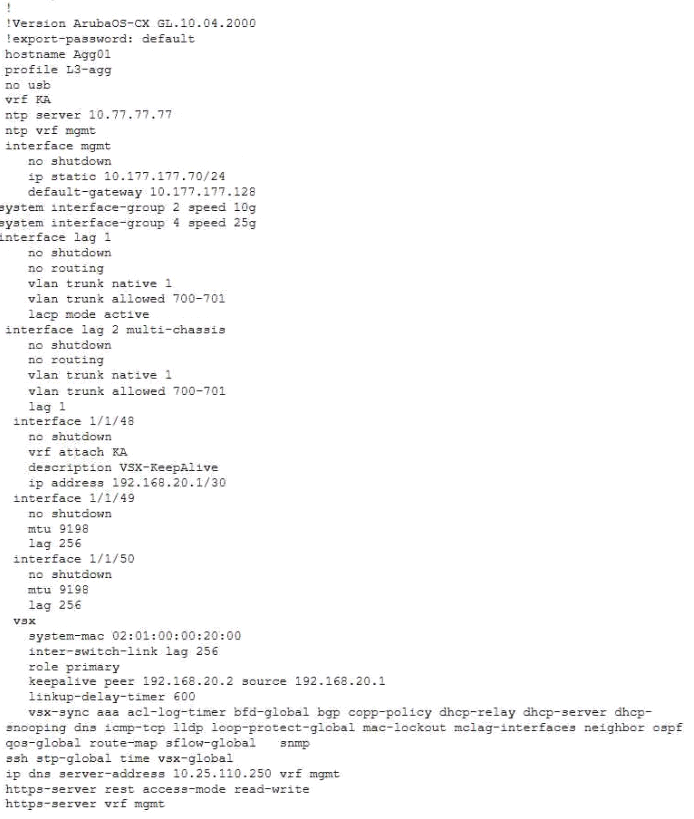 !
!Version ArubaOS-CX GL.10.04.2000
!export-password: default
hostname Agg01
profile L3-agg
no usb
vrf KA
ntp server 10.77.77.77
ntp vrf mgmt
interface mgmt
no shutdown
ip static 10.177.177.70/24
default-gateway 10.177.177.128
system interface-group 2 speed 10g
system interface-group 4 speed 25g
interface lag 1
no shutdown
no routing
vlan trunk native 1
vlan trunk allowed 700-701
lacp mode active
interface lag 2 multi-chassis
no shutdown
no routing
vlan trunk native 1
vlan trunk allowed 700-701
lag 1
interface 1/1/48
no shutdown
vrf attach KA
description VSX-KeepAlive
ip address 192.168.20.1/30
interface 1/1/49
no shutdown
mtu 9198
lag 256
interface 1/1/50
no shutdown
mtu 9198
lag 256
vsx
system-mac 02:01:00:00:20:00
inter-switch-link lag 256
role primary
keepalive peer 192.168.20.2 source 192.168.20.1
linkup-delay-timer 600
vsx-sync aaa acl-log-timer bfd-global bgp copp-policy dhcp-relay dhcp-server dhcp-snooping dns icmp-tcp lldp loop-protect-global mac-lockout mclag-interfaces neighbor ospf qos-global route-map sflow-global snmp
ssh stp-global time vsx-global
ip dns server-address 10.25.110.250 vrf mgmt
https-server rest access-mode read-write
https-server vrf mgmt